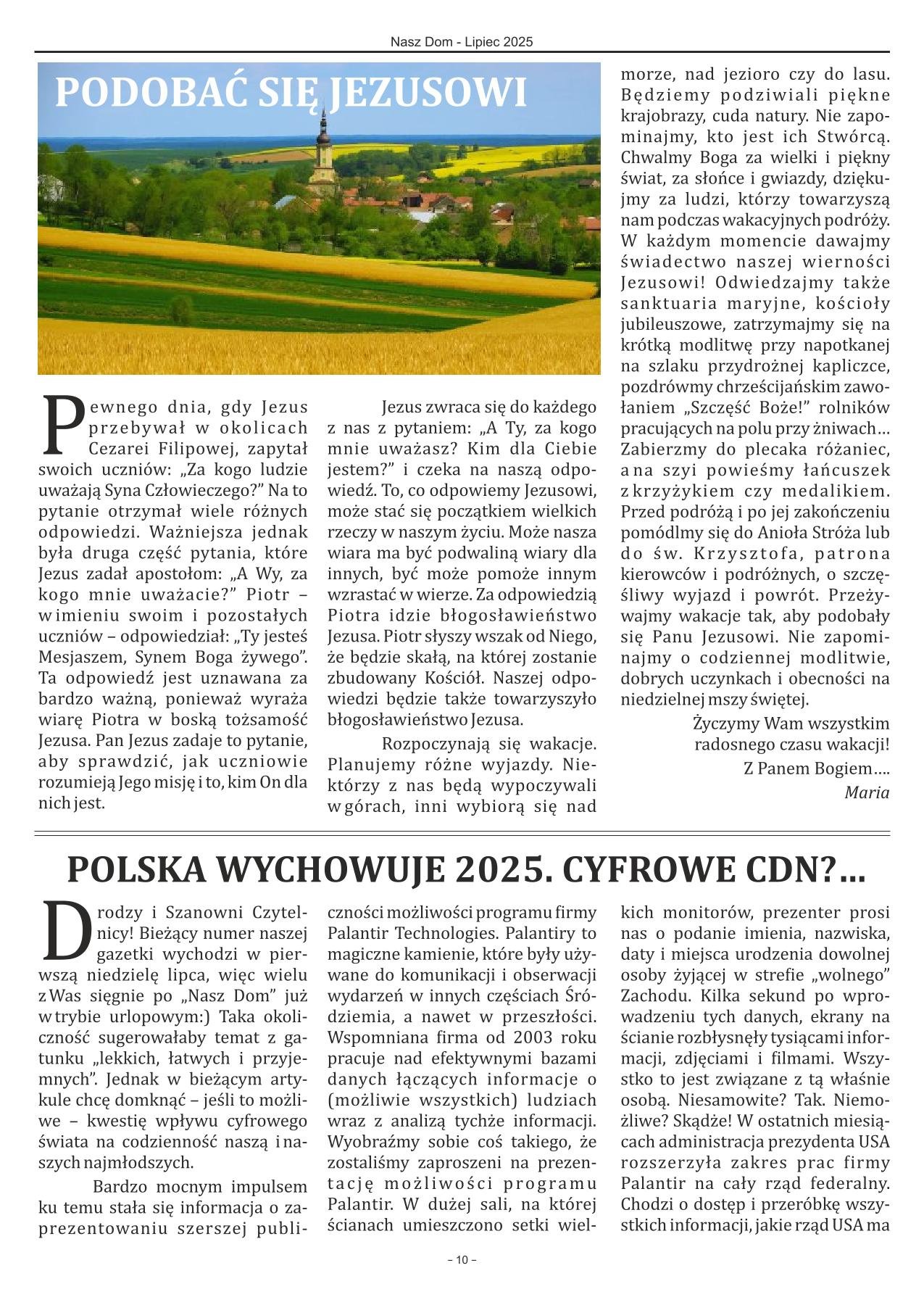 Nasz Dom - Lipiec 2025

PODOBAĆ SIĘ JEZUSOWI

Pewnego dnia, gdy Jezus przebywał w okolicach Cezarei Filipowej, zapytał swoich uczniów: „Za kogo ludzie uważają Syna Człowieczego?” Na to pytanie otrzymał wiele różnych odpowiedzi. Ważniejsza jednak była druga część pytania, które Jezus zadał apostołom: „A Wy, za kogo mnie uważacie?” Piotr – w imieniu swoim i pozostałych uczniów – odpowiedział: „Ty jesteś Mesjaszem, Synem Boga żywego”. Ta odpowiedź jest uznawana za bardzo ważną, ponieważ wyraża wiarę Piotra w boską tożsamość Jezusa. Pan Jezus zadaje to pytanie, aby sprawdzić, jak uczniowie rozumieją Jego misję i to, kim On dla nich jest.

Jezus zwraca się do każdego z nas z pytaniem: „A Ty, za kogo mnie uważasz? Kim dla Ciebie jestem?” i czeka na naszą odpowiedź. To, co odpowiemy Jezusowi, może stać się początkiem wielkich rzeczy w naszym życiu. Może nasza wiara ma być podwaliną wiary dla innych, być może pomoże innym wzrastać w wierze. Za odpowiedzią Piotra idzie błogosławieństwo Jezusa. Piotr słyszy wszak od Niego, że będzie skałą, na której zostanie zbudowany Kościół. Naszej odpowiedzi będzie także towarzyszyło błogosławieństwo Jezusa.

Rozpoczynają się wakacje. Planujemy różne wyjazdy. Niektórzy z nas będą wypoczywali w górach, inni wybiorą się nad morze, nad jezioro czy do lasu. Będziemy podziwiali piękne krajobrazy, cuda natury. Nie zapominajmy, kto jest ich Stwórcą. Chwalmy Boga za wielki i piękny świat, za słońce i gwiazdy, dziękujmy za ludzi, którzy towarzyszą nam podczas wakacyjnych podróży. W każdym momencie dawajmy świadectwo naszej wierności Jezusowi! Odwiedzajmy także sanktuaria maryjne, kościoły jubileuszowe, zatrzymajmy się na krótką modlitwę przy napotkanej na szlaku przydrożnej kapliczce, pozdrówmy chrześcijańskim zawołaniem „Szczęść Boże!” rolników pracujących na polu przy żniwach… Zabierzmy do plecaka różaniec, a na szyi powieśmy łańcuszek z krzyżykiem czy medalikiem. Przed podróżą i po jej zakończeniu pomódlmy się do Anioła Stróża lub do św. Krzysztofa, patrona kierowców i podróżnych, o szczęśliwy wyjazd i powrót. Przeżywajmy wakacje tak, aby podobały się Panu Jezusowi. Nie zapominajmy o codziennej modlitwie, dobrych uczynkach i obecności na niedzielnej mszy świętej.

Życzymy Wam wszystkim radosnego czasu wakacji!

Z Panem Bogiem….

Maria

POLSKA WYCHOWUJE 2025. CYFROWE CDN?…

Drodzy i Szanowni Czytelnicy! Bieżący numer naszej gazetki wychodzi w pierwszą niedzielę lipca, więc wielu z Was sięgnie po „Nasz Dom” już w trybie urlopowym:) Taka okoliczność sugerowałaby temat z gatunku „lekkich, łatwych i przyjemnych”. Jednak w bieżącym artykule chcę domknąć – jeśli to możliwe – kwestię wpływu cyfrowego świata na codzienność naszą i naszych najmłodszych.

Bardzo mocnym impulsem ku temu stała się informacja o zaprezentowaniu szerszej publiczności możliwości programu firmy Palantir Technologies. Palantiry to magiczne kamienie, które były używane do komunikacji i obserwacji wydarzeń w innych częściach Śródziemia, a nawet w przeszłości. Wspomniana firma od 2003 roku pracuje nad efektywnymi bazami danych łączących informacje o (możliwie wszystkich) ludziach wraz z analizą tychże informacji. Wyobraźmy sobie coś takiego, że zostaliśmy zaproszeni na prezentację możliwości programu Palantir. W dużej sali, na której ścianach umieszczono setki wielkich monitorów, prezenter prosi nas o podanie imienia, nazwiska, daty i miejsca urodzenia dowolnej osoby żyjącej w strefie „wolnego” Zachodu. Kilka sekund po wprowadzeniu tych danych, ekrany na ścianie rozbłysnęły tysiącami informacji, zdjęciami i filmami. Wszystko to jest związane z tą właśnie osobą. Niesamowite? Tak. Niemożliwe? Skądże! W ostatnich miesiącach administracja prezydenta USA rozszerzyła zakres prac firmy Palantir na cały rząd federalny. Chodzi o dostęp i przeróbkę wszystkich informacji, jakie rząd USA ma

– 10 –